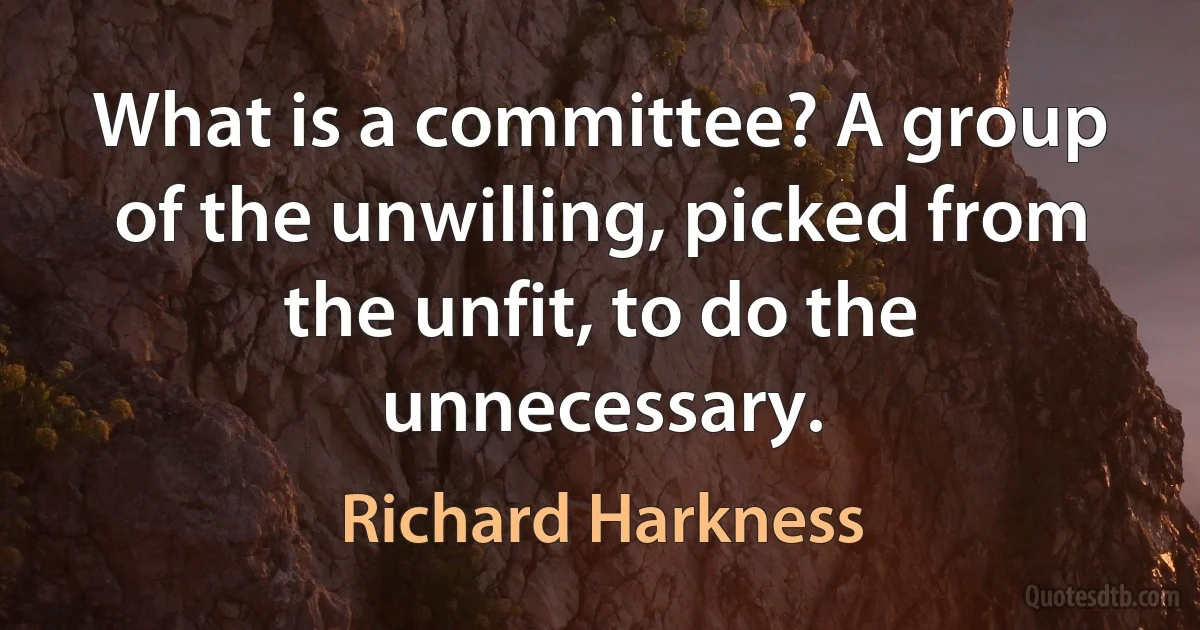 What is a committee? A group of the unwilling, picked from the unfit, to do the unnecessary.

Richard Harkness

Quotesdtb.com